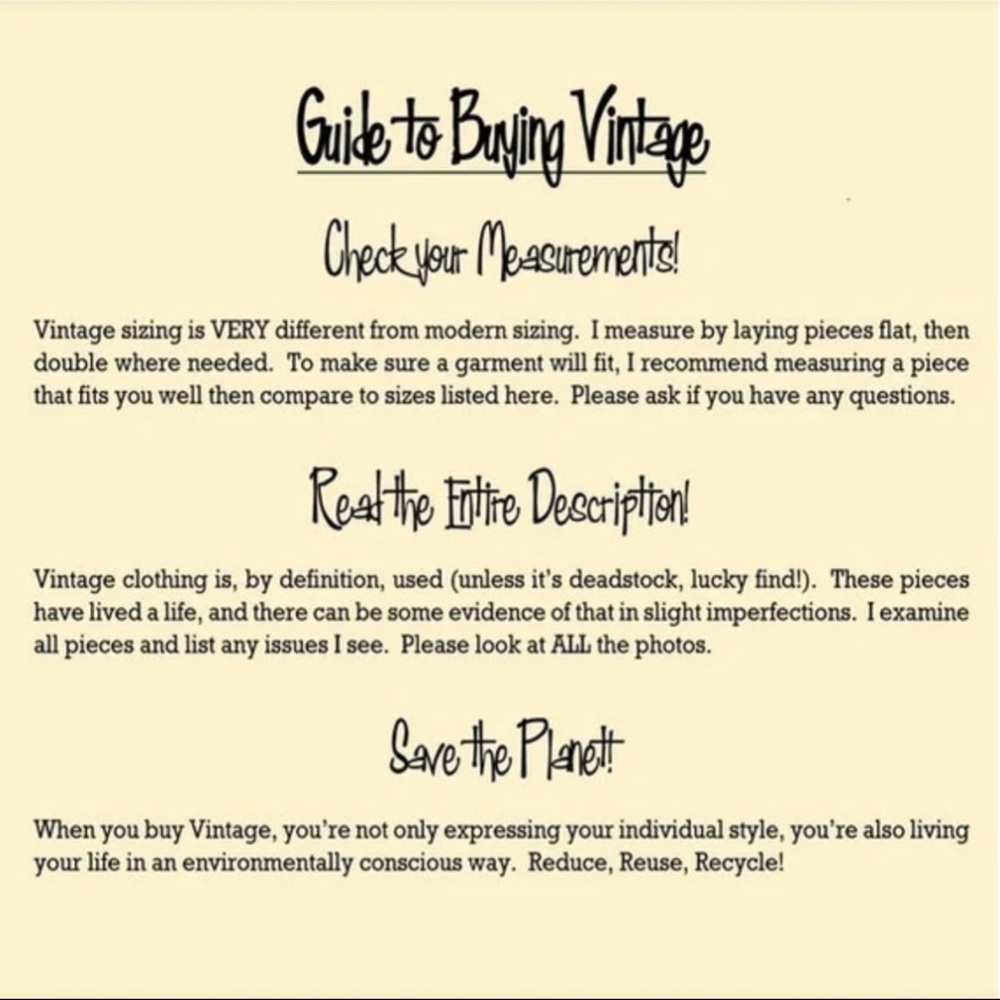 Guide to Buying Vintage

Check your Measurements!

Vintage sizing is VERY different from modern sizing. I measure by laying pieces flat, then double where needed. To make sure a garment will fit, I recommend measuring a piece that fits you well then compare to sizes listed here. Please ask if you have any questions.

Read the Entire Description!

Vintage clothing is, by definition, used (unless it's deadstock, lucky find!). These pieces have lived a life, and there can be some evidence of that in slight imperfections. I examine all pieces and list any issues I see. Please look at ALL the photos.

Save the Planet!

When you buy Vintage, you're not only expressing your individual style, you're also living your life in an environmentally conscious way. Reduce, Reuse, Recycle!